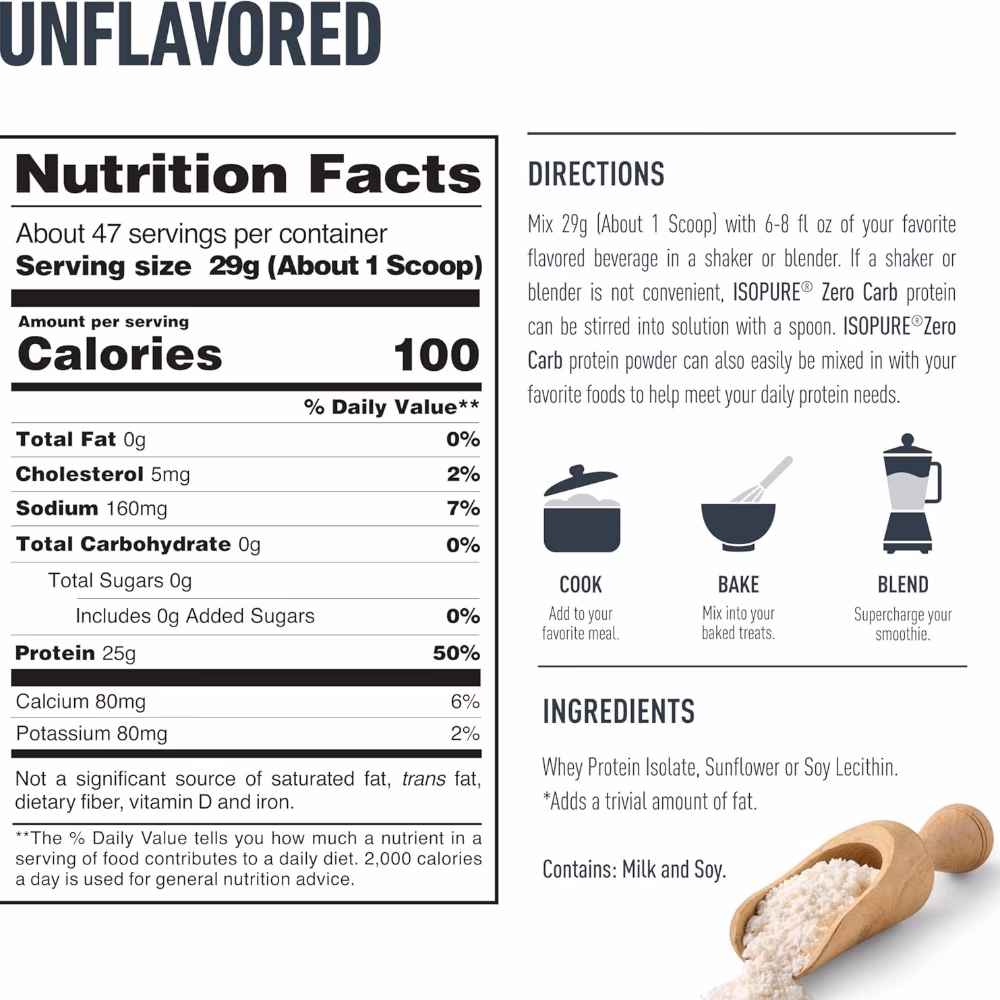 UNFLAVORED

Nutrition Facts

About 47 servings per container
Serving size 29g (About 1 Scoop)

Amount per serving
Calories 100

| | % Daily Value** |
|---|---|
| Total Fat 0g | 0% |
| Cholesterol 5mg | 2% |
| Sodium 160mg | 7% |
| Total Carbohydrate 0g | 0% |
| Total Sugars 0g | |
| Includes 0g Added Sugars | 0% |
| Protein 25g | 50% |
| Calcium 80mg | 6% |
| Potassium 80mg | 2% |

Not a significant source of saturated fat, trans fat, dietary fiber, vitamin D and iron.

**The % Daily Value tells you how much a nutrient in a serving of food contributes to a daily diet. 2,000 calories a day is used for general nutrition advice.

DIRECTIONS

Mix 29g (About 1 Scoop) with 6-8 fl oz of your favorite flavored beverage in a shaker or blender. If a shaker or blender is not convenient, ISOPURE® Zero Carb protein can be stirred into solution with a spoon. ISOPURE® Zero Carb protein powder can also easily be mixed in with your favorite foods to help meet your daily protein needs.

COOK
Add to your favorite meal.

BAKE
Mix into your baked treats.

BLEND
Supercharge your smoothie.

INGREDIENTS

Whey Protein Isolate, Sunflower or Soy Lecithin.
*Adds a trivial amount of fat.

Contains: Milk and Soy.